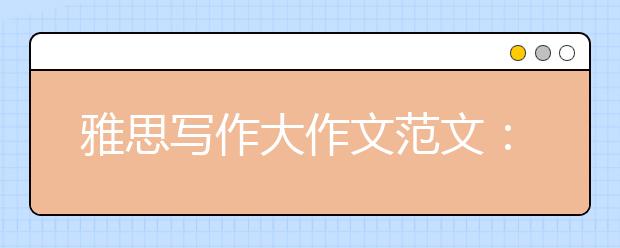 雅思写作大作文范文：